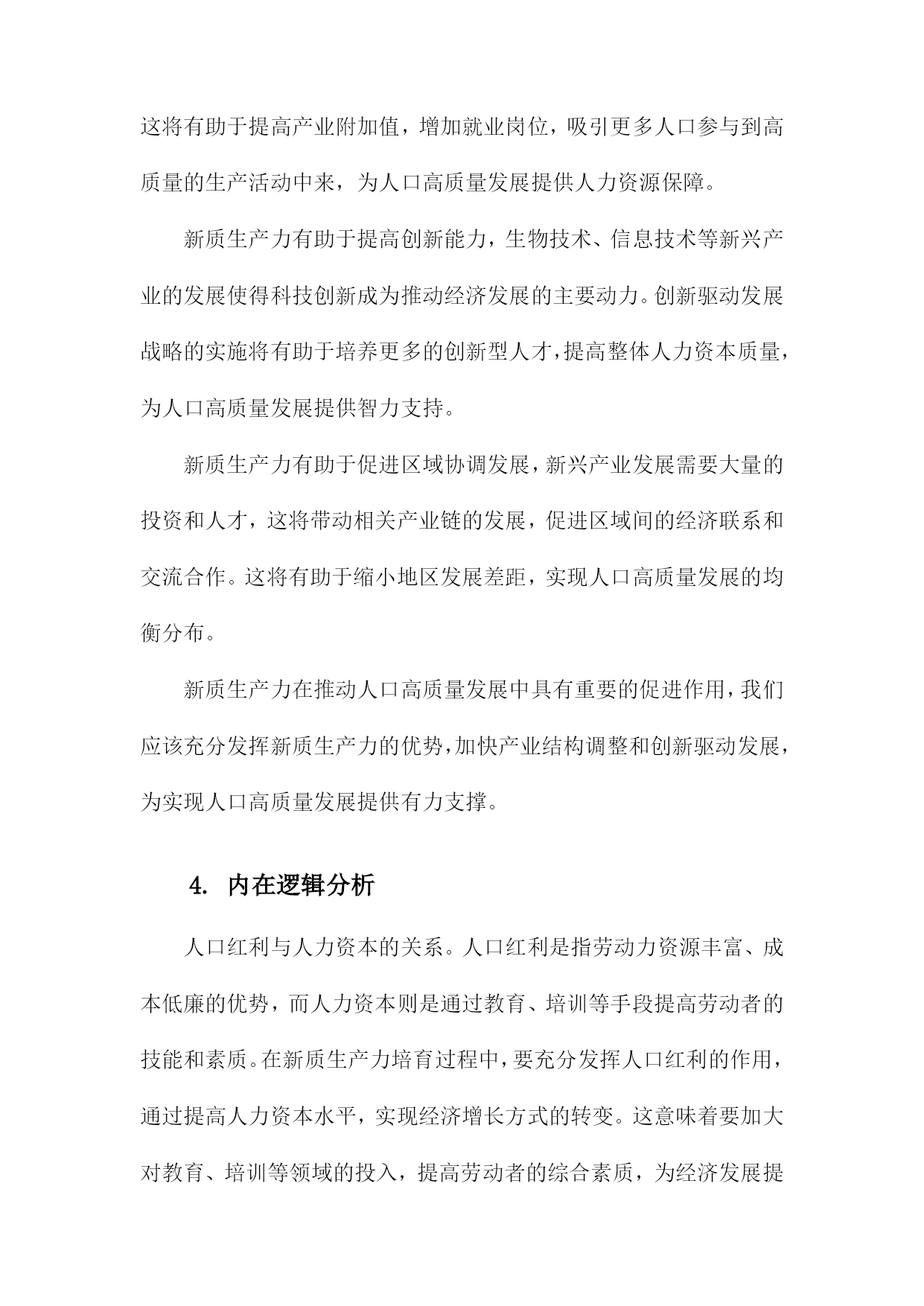 这将有助于提高产业附加值，增加就业岗位，吸引更多人口参与到高质量的生产活动中来，为人口高质量发展提供人力资源保障。

新质生产力有助于提高创新能力，生物技术、信息技术等新兴产业的发展使得科技创新成为推动经济发展的主要动力。创新驱动发展战略的实施将有助于培养更多的创新型人才，提高整体人力资本质量，为人口高质量发展提供智力支持。

新质生产力有助于促进区域协调发展，新兴产业发展需要大量的投资和人才，这将带动相关产业链的发展，促进区域间的经济联系和交流合作。这将有助于缩小地区发展差距，实现人口高质量发展的均衡分布。

新质生产力在推动人口高质量发展中具有重要的促进作用，我们应该充分发挥新质生产力的优势，加快产业结构调整和创新驱动发展，为实现人口高质量发展提供有力支撑。

4. 内在逻辑分析

人口红利与人力资本的关系。人口红利是指劳动力资源丰富、成本低廉的优势，而人力资本则是通过教育、培训等手段提高劳动者的技能和素质。在新质生产力培育过程中，要充分发挥人口红利的作用，通过提高人力资本水平，实现经济增长方式的转变。这意味着要加大对教育、培训等领域的投入，提高劳动者的综合素质，为经济发展提